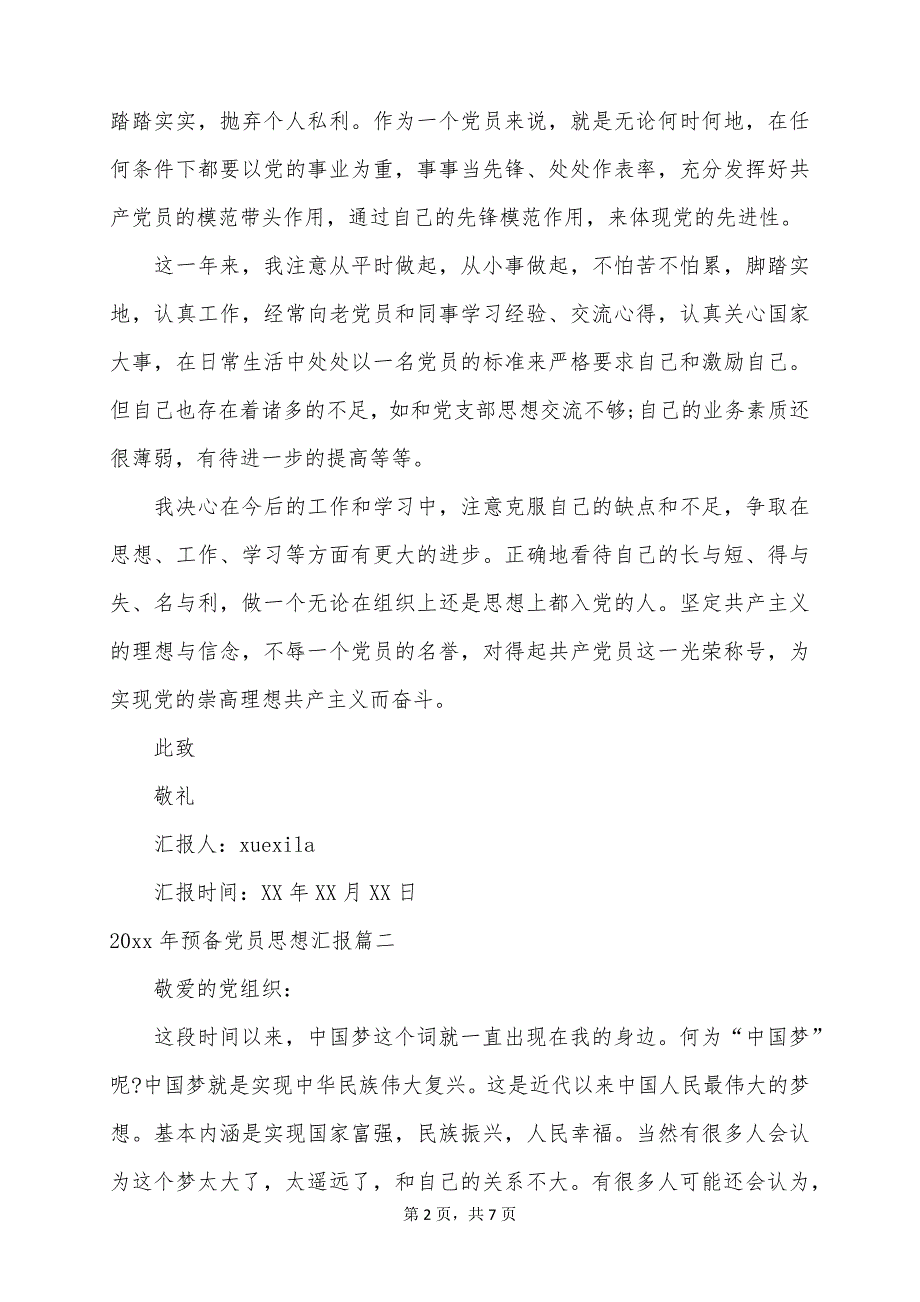 踏踏实实，抛弃个人私利。作为一个党员来说，就是无论何时何地，在任何条件下都要以党的事业为重，事事当先锋、处处作表率，充分发挥好共产党员的模范带头作用，通过自己的先锋模范作用，来体现党的先进性。

这一年来，我注意从平时做起，从小事做起，不怕苦不怕累，脚踏实地，认真工作，经常向老党员和同事学习经验、交流心得，认真关心国家大事，在日常生活中处处以一名党员的标准来严格要求自己和激励自己。但自己也存在着诸多的不足，如和党支部思想交流不够;自己的业务素质还很薄弱，有待进一步的提高等等。

我决心在今后的工作和学习中，注意克服自己的缺点和不足，争取在思想、工作、学习等方面有更大的进步。正确地看待自己的长与短、得与失、名与利，做一个无论在组织上还是思想上都入党的人。坚定共产主义的理想与信念，不辱一个党员的名誉，对得起共产党员这一光荣称号，为实现党的崇高理想共产主义而奋斗。

此致

敬礼

汇报人：xuexila

汇报时间：XX 年 XX 月 XX 日

20xx 年预备党员思想汇报篇二

敬爱的党组织：

这段时间以来，中国梦这个词就一直出现在我的身边。何为“中国梦”呢?中国梦就是实现中华民族伟大复兴。这是近代以来中国人民最伟大的梦想。基本内涵是实现国家富强，民族振兴，人民幸福。当然有很多人会认为这个梦太大了，太遥远了，和自己的关系不大。有很多人可能还会认为，

第 2 页，共 7 页